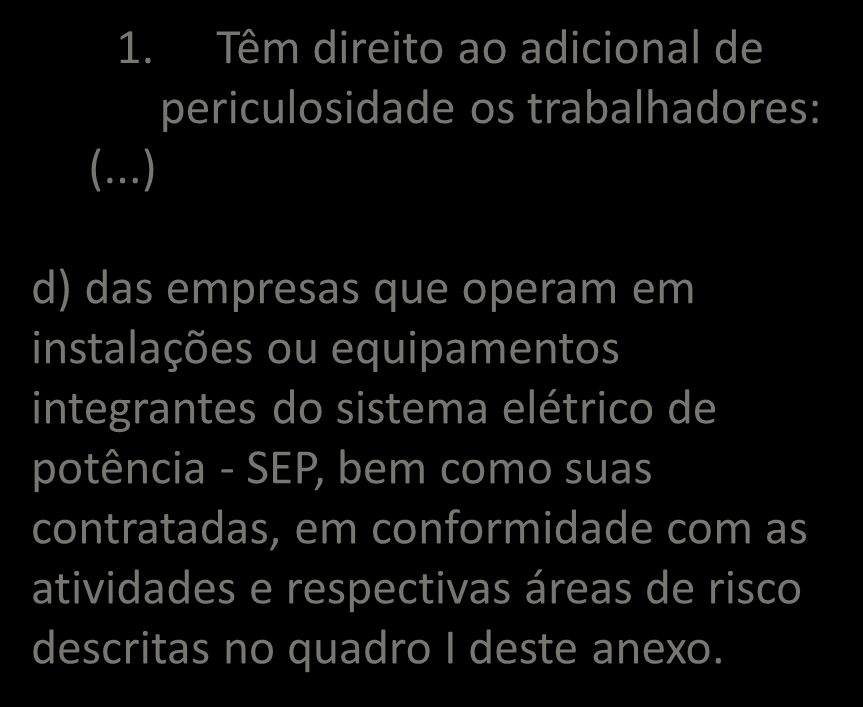 1. Têm direito ao adicional de periculosidade os trabalhadores:
(...)

d) das empresas que operam em instalações ou equipamentos integrantes do sistema elétrico de potência - SEP, bem como suas contratadas, em conformidade com as atividades e respectivas áreas de risco descritas no quadro I deste anexo.